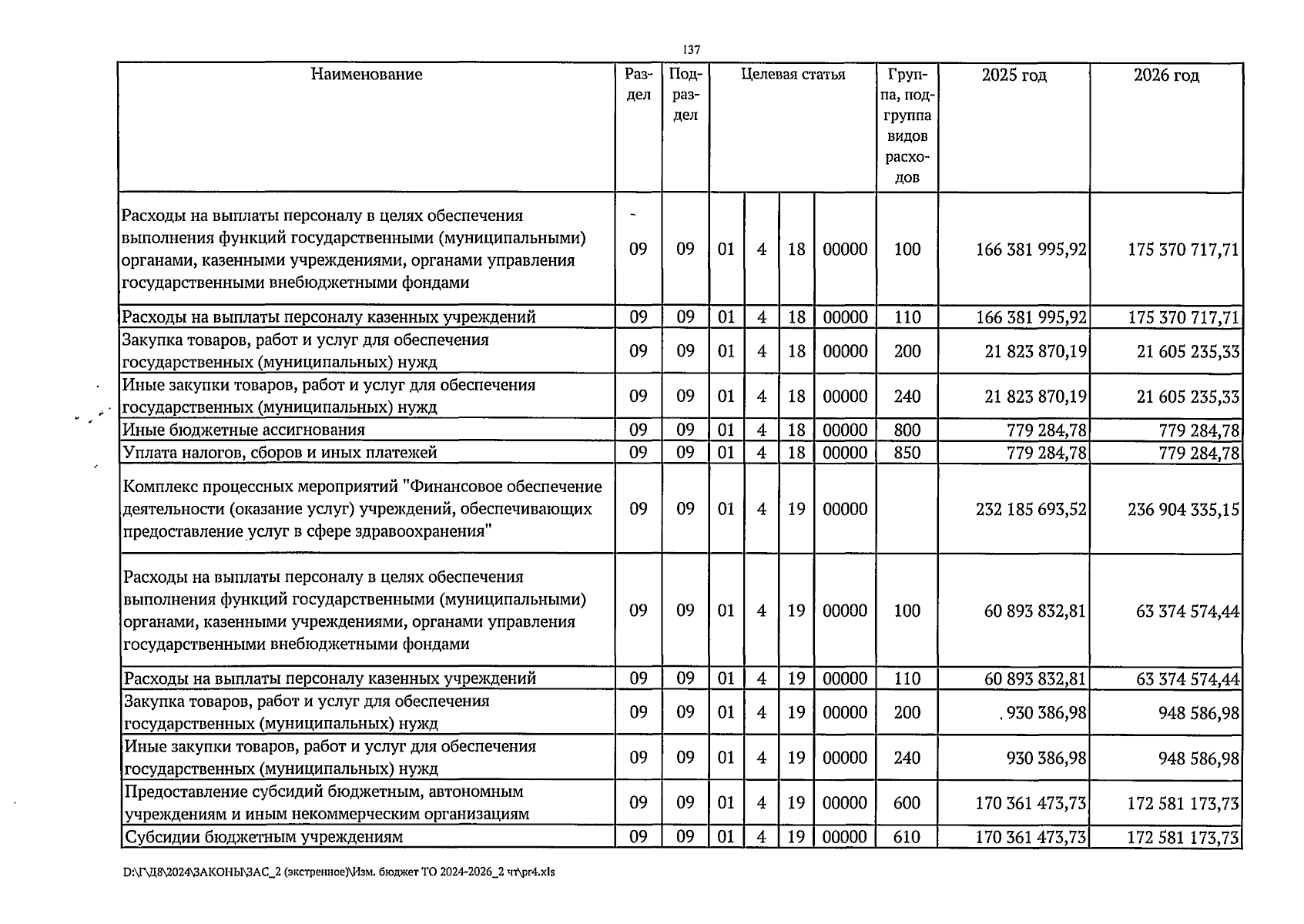 137

| Наименование | Раздел | Подраздел | Целевая статья | | | | Группа, подгруппа видов расходов | 2025 год | 2026 год |
|---|---|---|---|---|---|---|---|---|---|
| Расходы на выплаты персоналу в целях обеспечения выполнения функций государственными (муниципальными) органами, казенными учреждениями, органами управления государственными внебюджетными фондами | 09 | 09 | 01 | 4 | 18 | 00000 | 100 | 166 381 995,92 | 175 370 717,71 |
| Расходы на выплаты персоналу казенных учреждений | 09 | 09 | 01 | 4 | 18 | 00000 | 110 | 166 381 995,92 | 175 370 717,71 |
| Закупка товаров, работ и услуг для обеспечения государственных (муниципальных) нужд | 09 | 09 | 01 | 4 | 18 | 00000 | 200 | 21 823 870,19 | 21 605 235,33 |
| Иные закупки товаров, работ и услуг для обеспечения государственных (муниципальных) нужд | 09 | 09 | 01 | 4 | 18 | 00000 | 240 | 21 823 870,19 | 21 605 235,33 |
| Иные бюджетные ассигнования | 09 | 09 | 01 | 4 | 18 | 00000 | 800 | 779 284,78 | 779 284,78 |
| Уплата налогов, сборов и иных платежей | 09 | 09 | 01 | 4 | 18 | 00000 | 850 | 779 284,78 | 779 284,78 |
| Комплекс процессных мероприятий "Финансовое обеспечение деятельности (оказание услуг) учреждений, обеспечивающих предоставление услуг в сфере здравоохранения" | 09 | 09 | 01 | 4 | 19 | 00000 | | 232 185 693,52 | 236 904 335,15 |
| Расходы на выплаты персоналу в целях обеспечения выполнения функций государственными (муниципальными) органами, казенными учреждениями, органами управления государственными внебюджетными фондами | 09 | 09 | 01 | 4 | 19 | 00000 | 100 | 60 893 832,81 | 63 374 574,44 |
| Расходы на выплаты персоналу казенных учреждений | 09 | 09 | 01 | 4 | 19 | 00000 | 110 | 60 893 832,81 | 63 374 574,44 |
| Закупка товаров, работ и услуг для обеспечения государственных (муниципальных) нужд | 09 | 09 | 01 | 4 | 19 | 00000 | 200 | 930 386,98 | 948 586,98 |
| Иные закупки товаров, работ и услуг для обеспечения государственных (муниципальных) нужд | 09 | 09 | 01 | 4 | 19 | 00000 | 240 | 930 386,98 | 948 586,98 |
| Предоставление субсидий бюджетным, автономным учреждениям и иным некоммерческим организациям | 09 | 09 | 01 | 4 | 19 | 00000 | 600 | 170 361 473,73 | 172 581 173,73 |
| Субсидии бюджетным учреждениям | 09 | 09 | 01 | 4 | 19 | 00000 | 610 | 170 361 473,73 | 172 581 173,73 |

D:\Г\Д8\2024\ЗАКОНЫ\ЗАС_2 (экстренное)\Изм. бюджет ТО 2024-2026_2 чт\pr4.xls